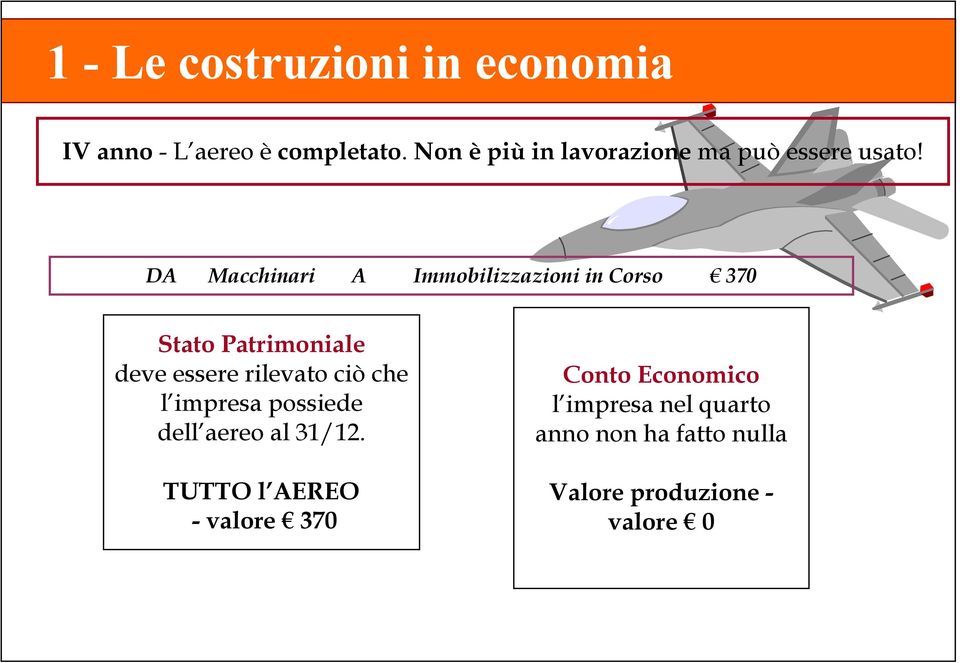 1 - Le costruzioni in economia

IV anno - L'aereo è completato. Non è più in lavorazione ma può essere usato!

DA Macchinari A Immobilizzazioni in Corso € 370

Stato Patrimoniale
deve essere rilevato ciò che l'impresa possiede dell'aereo al 31/12.

TUTTO l'AEREO
- valore € 370

Conto Economico
l'impresa nel quarto anno non ha fatto nulla

Valore produzione -
valore € 0